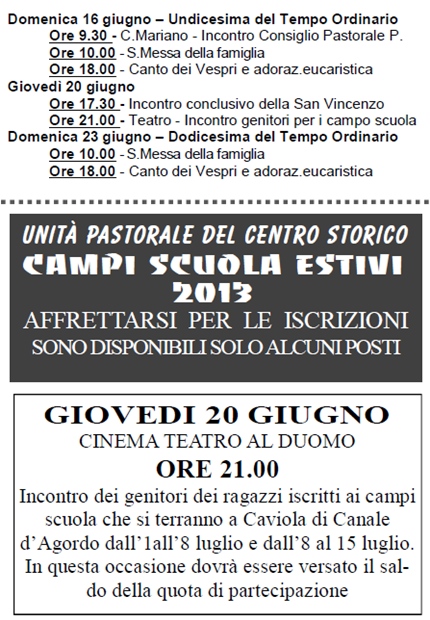 Domenica 16 giugno – Undicesima del Tempo Ordinario
Ore 9.30 - C.Mariano - Incontro Consiglio Pastorale P.
Ore 10.00 - S.Messa della famiglia
Ore 18.00 - Canto dei Vespri e adoraz.eucaristica
Giovedì 20 giugno
Ore 17.30 - Incontro conclusivo della San Vincenzo
Ore 21.00 - Teatro - Incontro genitori per i campo scuola
Domenica 23 giugno – Dodicesima del Tempo Ordinario
Ore 10.00 - S.Messa della famiglia
Ore 18.00 - Canto dei Vespri e adoraz.eucaristica

UNITÀ PASTORALE DEL CENTRO STORICO
CAMPI SCUOLA ESTIVI
2013
AFFRETTARSI PER LE ISCRIZIONI
SONO DISPONIBILI SOLO ALCUNI POSTI

GIOVEDI 20 GIUGNO
CINEMA TEATRO AL DUOMO
ORE 21.00
Incontro dei genitori dei ragazzi iscritti ai campi scuola che si terranno a Caviola di Canale d'Agordo dall'1all'8 luglio e dall'8 al 15 luglio. In questa occasione dovrà essere versato il saldo della quota di partecipazione